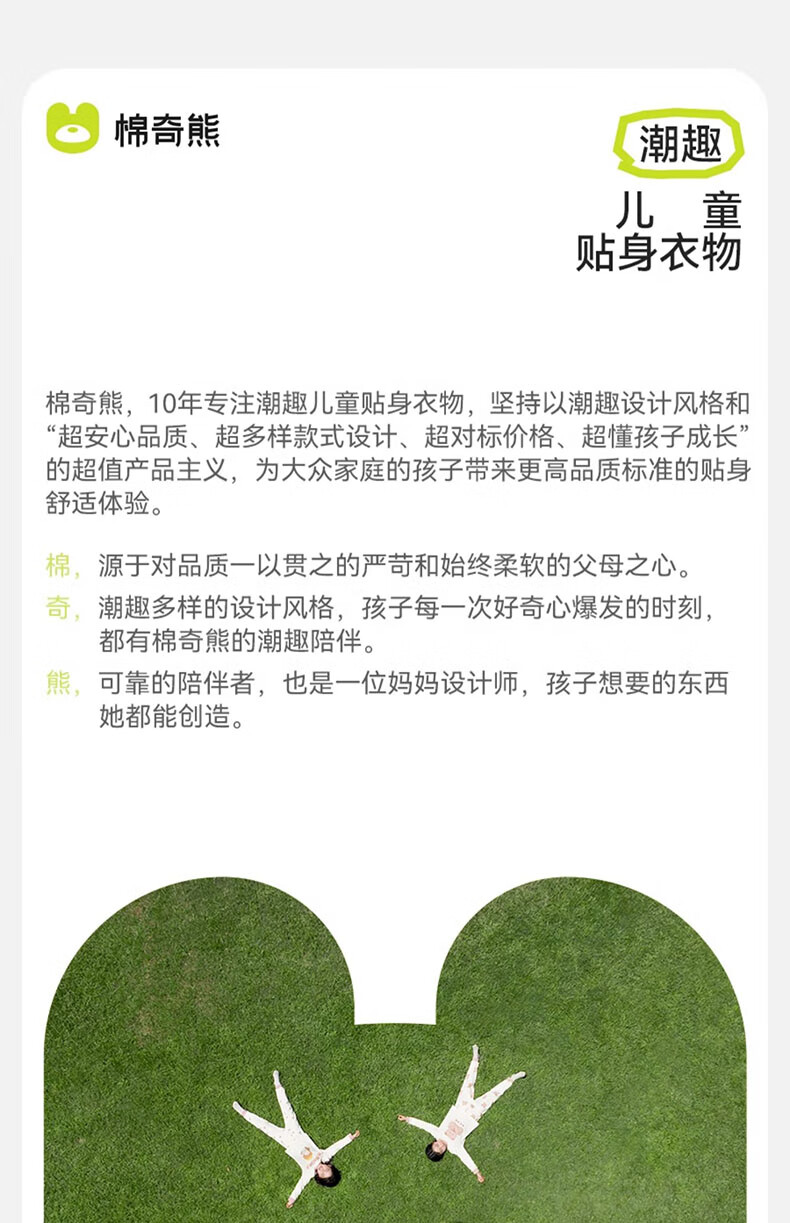 棉奇熊

潮趣

儿 童
贴身衣物

棉奇熊，10年专注潮趣儿童贴身衣物，坚持以潮趣设计风格和“超安心品质、超多样款式设计、超对标价格、超懂孩子成长”的超值产品主义，为大众家庭的孩子带来更高品质标准的贴身舒适体验。

棉，源于对品质一以贯之的严苛和始终柔软的父母之心。

奇，潮趣多样的设计风格，孩子每一次好奇心爆发的时刻，都有棉奇熊的潮趣陪伴。

熊，可靠的陪伴者，也是一位妈妈设计师，孩子想要的东西她都能创造。